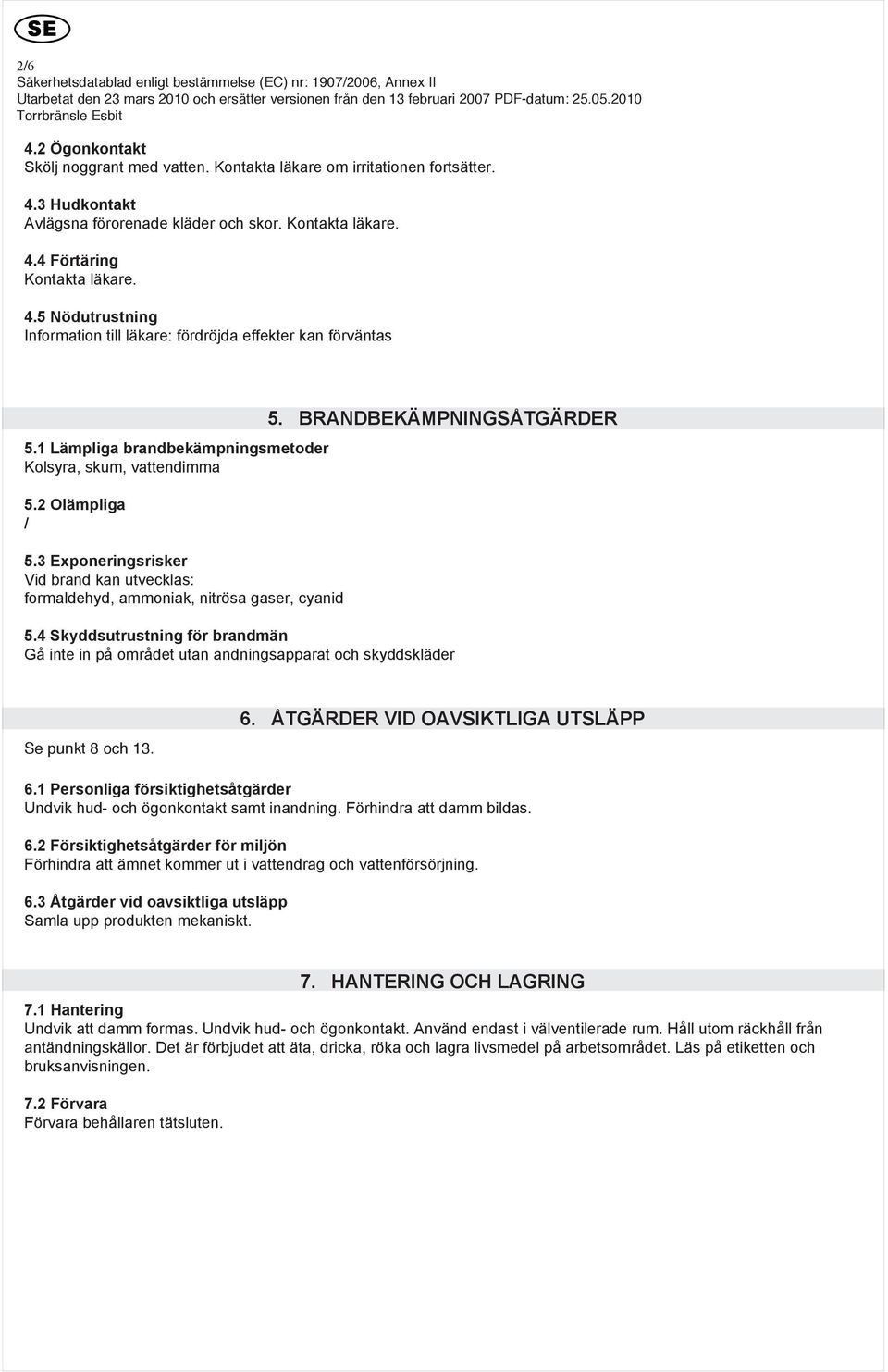 SE

2/6
Säkerhetsdatablad enligt bestämmelse (EC) nr: 1907/2006, Annex II
Utarbetat den 23 mars 2010 och ersätter versionen från den 13 februari 2007 PDF-datum: 25.05.2010
Torrbränsle Esbit

4.2 Ögonkontakt
Skölj noggrant med vatten. Kontakta läkare om irritationen fortsätter.

4.3 Hudkontakt
Avlägsna förorenade kläder och skor. Kontakta läkare.

4.4 Förtäring
Kontakta läkare.

4.5 Nödutrustning
Information till läkare: fördröjda effekter kan förväntas

5. BRANDBEKÄMPNINGSÅTGÄRDER

5.1 Lämpliga brandbekämpningsmetoder
Kolsyra, skum, vattendimma

5.2 Olämpliga
/

5.3 Exponeringsrisker
Vid brand kan utvecklas:
formaldehyd, ammoniak, nitrösa gaser, cyanid

5.4 Skyddsutrustning för brandmän
Gå inte in på området utan andningsapparat och skyddskläder

6. ÅTGÄRDER VID OAVSIKTLIGA UTSLÄPP

Se punkt 8 och 13.

6.1 Personliga försiktighetsåtgärder
Undvik hud- och ögonkontakt samt inandning. Förhindra att damm bildas.

6.2 Försiktighetsåtgärder för miljön
Förhindra att ämnet kommer ut i vattendrag och vattenförsörjning.

6.3 Åtgärder vid oavsiktliga utsläpp
Samla upp produkten mekaniskt.

7. HANTERING OCH LAGRING

7.1 Hantering
Undvik att damm formas. Undvik hud- och ögonkontakt. Använd endast i välventilerade rum. Håll utom räckhåll från antändningskällor. Det är förbjudet att äta, dricka, röka och lagra livsmedel på arbetsområdet. Läs på etiketten och bruksanvisningen.

7.2 Förvara
Förvara behållaren tätsluten.